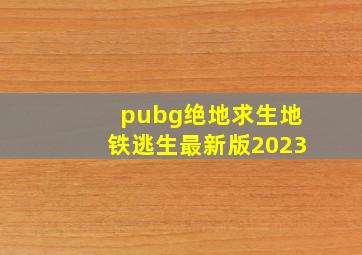 pubg绝地求生地铁逃生最新版2023